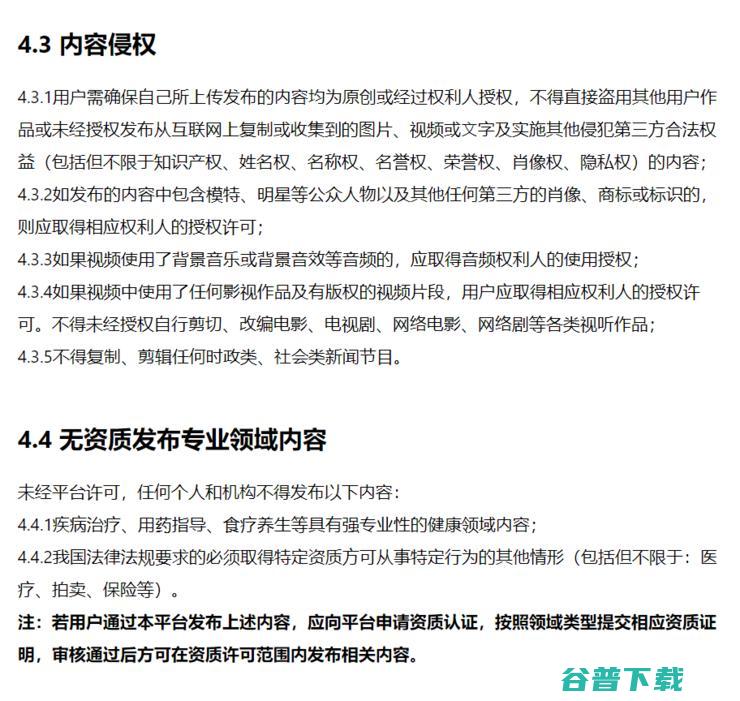 4.3 内容侵权

4.3.1用户需确保自己所上传发布的内容均为原创或经过权利人授权，不得直接盗用其他用户作品或未经授权发布从互联网上复制或收集到的图片、视频或文字及实施其他侵犯第三方合法权益（包括但不限于知识产权、姓名权、名称权、名誉权、荣誉权、肖像权、隐私权）的内容；
4.3.2如发布的内容中包含模特、明星等公众人物以及其他任何第三方的肖像、商标或标识的，则应取得相应权利人的授权许可；
4.3.3如果视频使用了背景音乐或背景音效等音频的，应取得音频权利人的使用授权；
4.3.4如果视频中使用了任何影视作品及有版权的视频片段，用户应取得相应权利人的授权许可。不得未经授权自行剪切、改编电影、电视剧、网络电影、网络剧等各类视听作品；
4.3.5不得复制、剪辑任何时政类、社会类新闻节目。

4.4 无资质发布专业领域内容

未经平台许可，任何个人和机构不得发布以下内容：
4.4.1疾病治疗、用药指导、食疗养生等具有强专业性的健康领域内容；
4.4.2我国法律法规要求的必须取得特定资质方可从事特定行为的其他情形（包括但不限于：医疗、拍卖、保险等）。
注：若用户通过本平台发布上述内容，应向平台申请资质认证，按照领域类型提交相应资质证明，审核通过后方可在资质许可范围内发布相关内容。

谷普下载